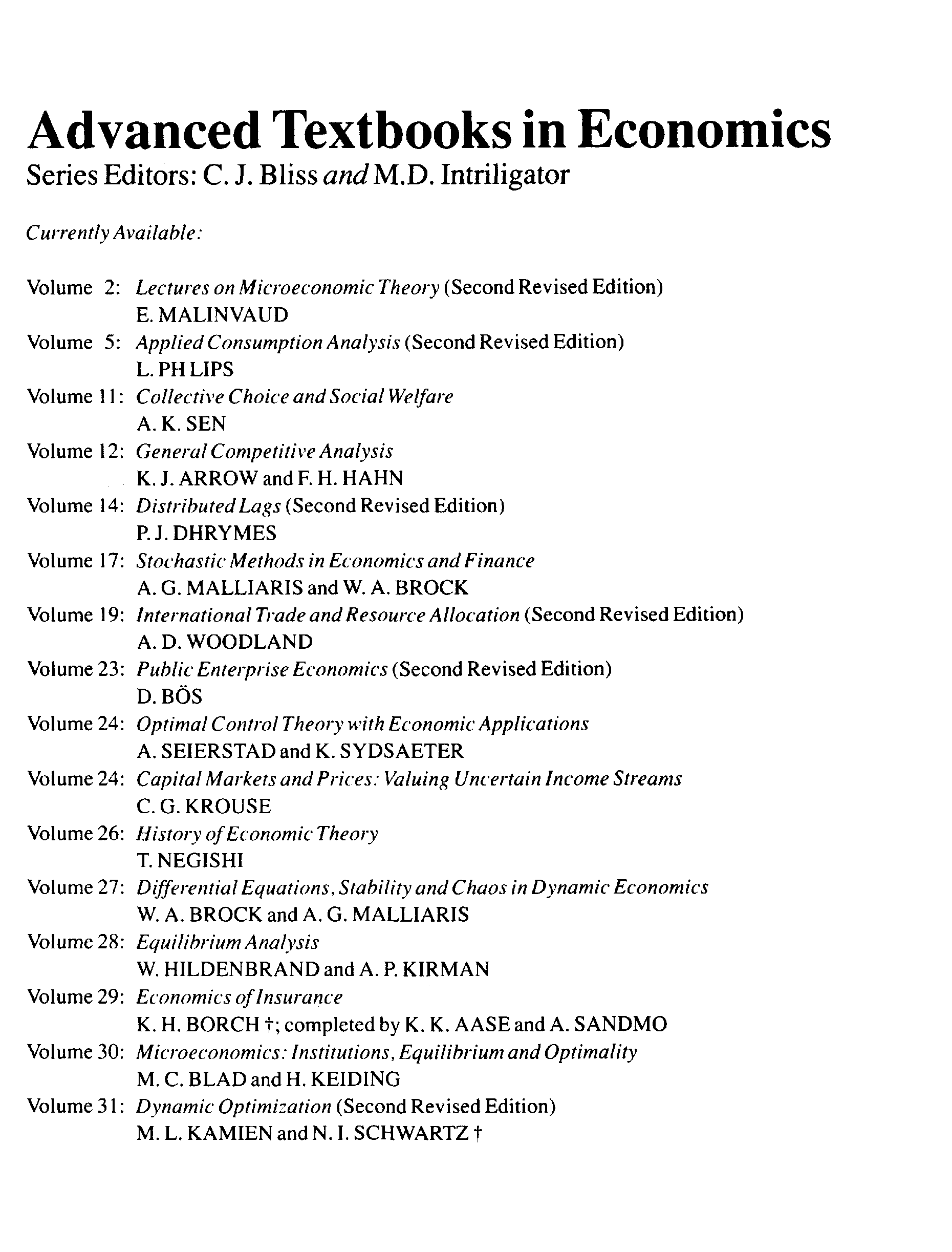 Advanced Textbooks in Economics
Series Editors: C. J. Bliss and M.D. Intriligator

Currently Available:

Volume 2: Lectures on Microeconomic Theory (Second Revised Edition)
E. MALINVAUD
Volume 5: Applied Consumption Analysis (Second Revised Edition)
L. PH LIPS
Volume 11: Collective Choice and Social Welfare
A. K. SEN
Volume 12: General Competitive Analysis
K. J. ARROW and F. H. HAHN
Volume 14: Distributed Lags (Second Revised Edition)
P. J. DHRYMES
Volume 17: Stochastic Methods in Economics and Finance
A. G. MALLIARIS and W. A. BROCK
Volume 19: International Trade and Resource Allocation (Second Revised Edition)
A. D. WOODLAND
Volume 23: Public Enterprise Economics (Second Revised Edition)
D. BÖS
Volume 24: Optimal Control Theory with Economic Applications
A. SEIERSTAD and K. SYDSAETER
Volume 24: Capital Markets and Prices: Valuing Uncertain Income Streams
C. G. KROUSE
Volume 26: History of Economic Theory
T. NEGISHI
Volume 27: Differential Equations, Stability and Chaos in Dynamic Economics
W. A. BROCK and A. G. MALLIARIS
Volume 28: Equilibrium Analysis
W. HILDENBRAND and A. P. KIRMAN
Volume 29: Economics of Insurance
K. H. BORCH †; completed by K. K. AASE and A. SANDMO
Volume 30: Microeconomics: Institutions, Equilibrium and Optimality
M. C. BLAD and H. KEIDING
Volume 31: Dynamic Optimization (Second Revised Edition)
M. L. KAMIEN and N. I. SCHWARTZ †